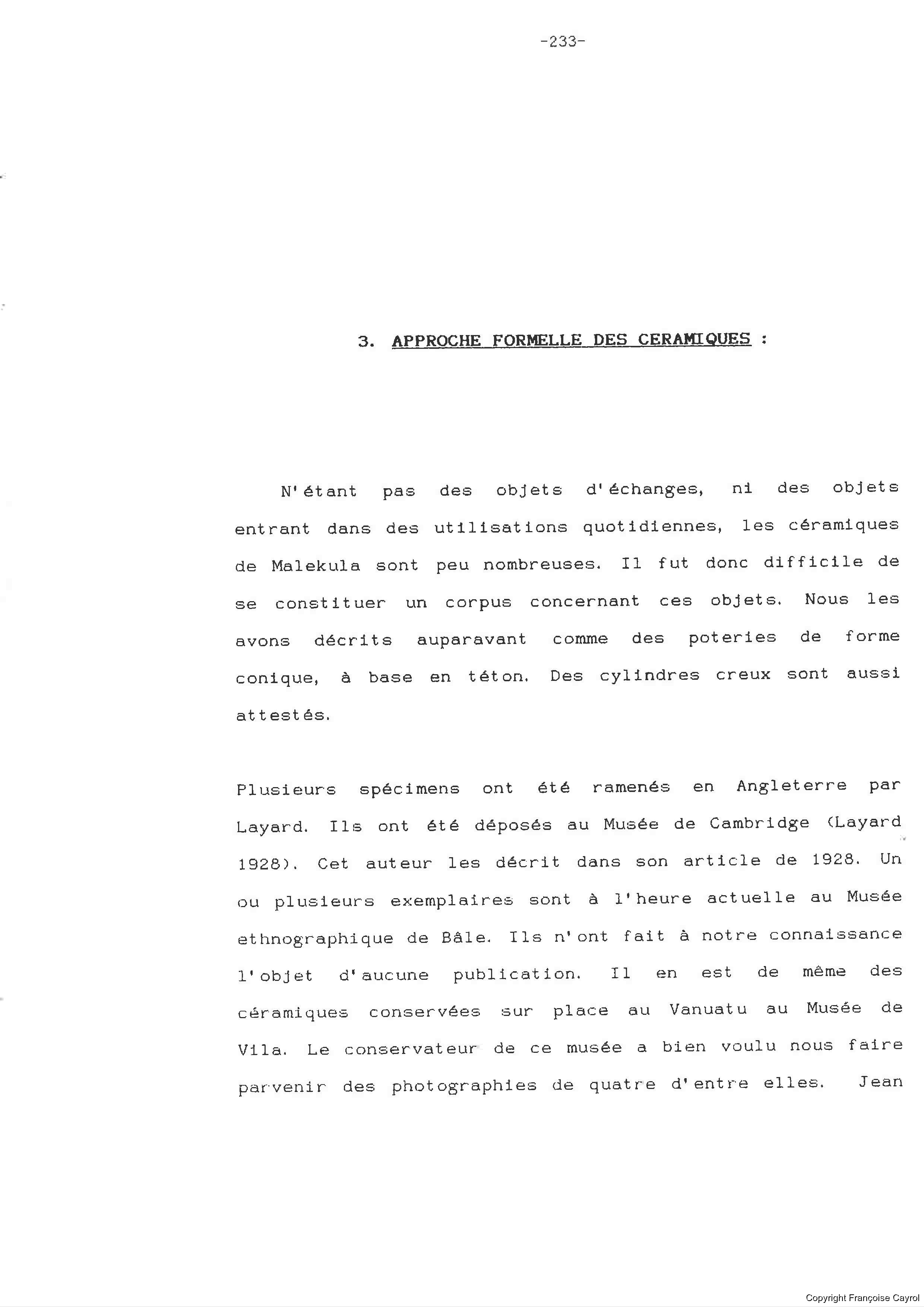 -233-

3. APPROCHE FORMELLE DES CERAMIQUES :

N'étant pas des objets d'échanges, ni des objets entrant dans des utilisations quotidiennes, les céramiques de Malekula sont peu nombreuses. Il fut donc difficile de se constituer un corpus concernant ces objets. Nous les avons décrits auparavant comme des poteries de forme conique, à base en téton. Des cylindres creux sont aussi attestés.

Plusieurs spécimens ont été ramenés en Angleterre par Layard. Ils ont été déposés au Musée de Cambridge (Layard 1928). Cet auteur les décrit dans son article de 1928. Un ou plusieurs exemplaires sont à l'heure actuelle au Musée ethnographique de Bâle. Ils n'ont fait à notre connaissance l'objet d'aucune publication. Il en est de même des céramiques conservées sur place au Vanuatu au Musée de Vila. Le conservateur de ce musée a bien voulu nous faire parvenir des photographies de quatre d'entre elles. Jean

Copyright Françoise Cayrol